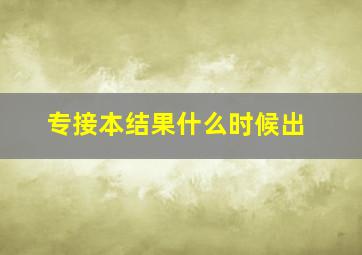 专接本结果什么时候出